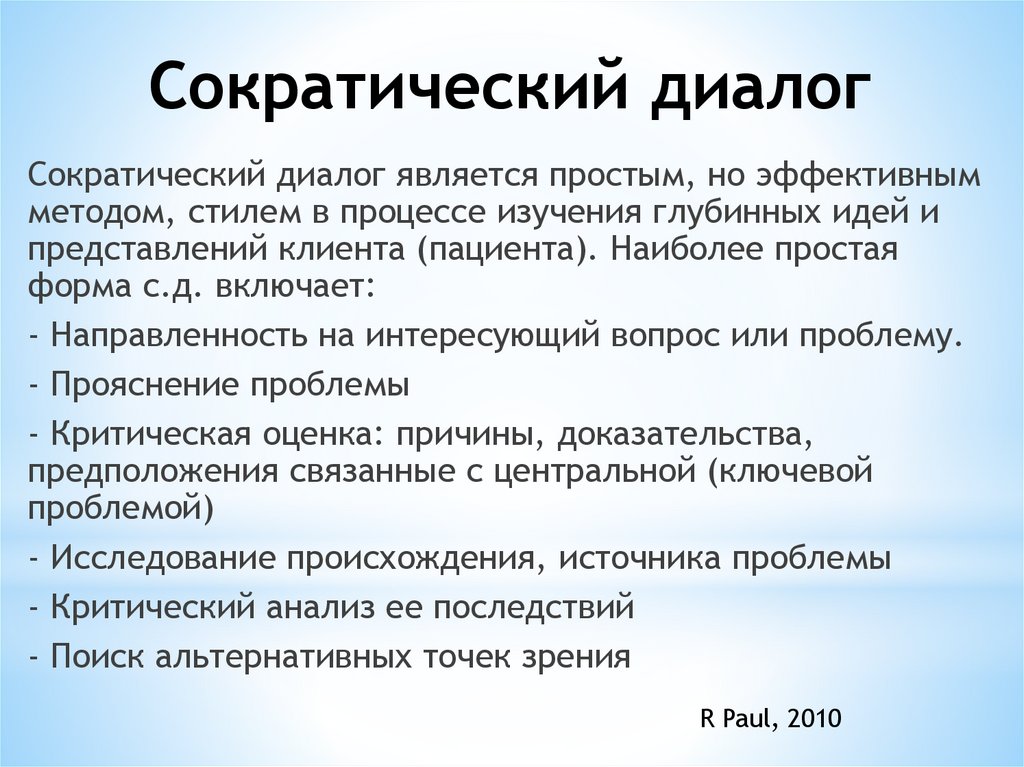 Сократический диалог

Сократический диалог является простым, но эффективным методом, стилем в процессе изучения глубинных идей и представлений клиента (пациента). Наиболее простая форма с.д. включает:

- Направленность на интересующий вопрос или проблему.

- Прояснение проблемы

- Критическая оценка: причины, доказательства, предположения связанные с центральной (ключевой проблемой)

- Исследование происхождения, источника проблемы

- Критический анализ ее последствий

- Поиск альтернативных точек зрения

R Paul, 2010